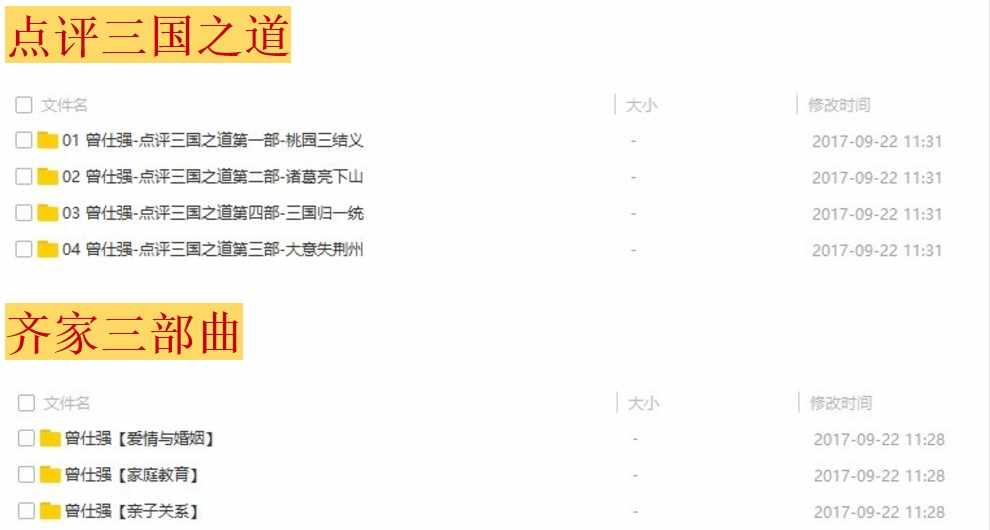 点评三国之道

| 文件名 | 大小 | 修改时间 |
|---|---|---|
| 01 曾仕强-点评三国之道第一部-桃园三结义 | - | 2017-09-22 11:31 |
| 02 曾仕强-点评三国之道第二部-诸葛亮下山 | - | 2017-09-22 11:31 |
| 03 曾仕强-点评三国之道第四部-三国归一统 | - | 2017-09-22 11:31 |
| 04 曾仕强-点评三国之道第三部-大意失荆州 | - | 2017-09-22 11:31 |

齐家三部曲

| 文件名 | 大小 | 修改时间 |
|---|---|---|
| 曾仕强【爱情与婚姻】 | - | 2017-09-22 11:28 |
| 曾仕强【家庭教育】 | - | 2017-09-22 11:28 |
| 曾仕强【亲子关系】 | - | 2017-09-22 11:28 |